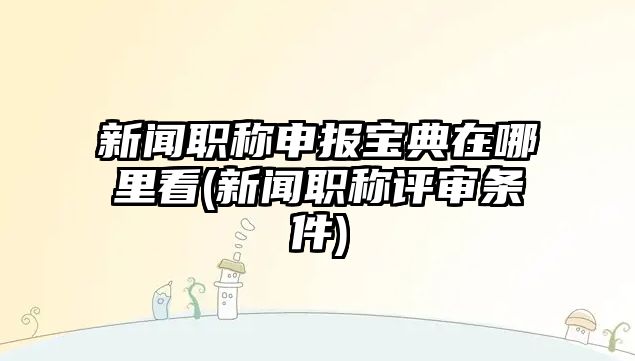 新闻职称申报宝典在哪里看(新闻职称评审条件)